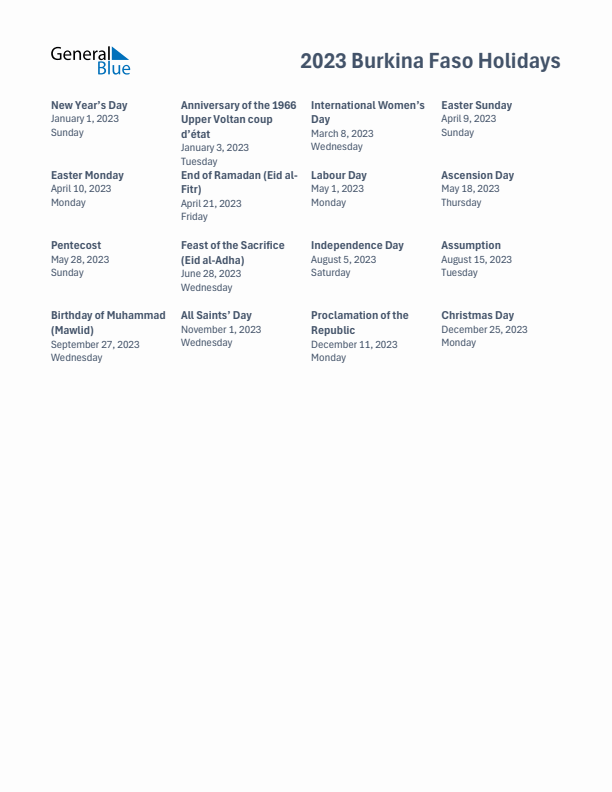 General Blue

2023 Burkina Faso Holidays

New Year's Day
January 1, 2023
Sunday

Anniversary of the 1966 Upper Voltan coup d'état
January 3, 2023
Tuesday

International Women's Day
March 8, 2023
Wednesday

Easter Sunday
April 9, 2023
Sunday

Easter Monday
April 10, 2023
Monday

End of Ramadan (Eid al-Fitr)
April 21, 2023
Friday

Labour Day
May 1, 2023
Monday

Ascension Day
May 18, 2023
Thursday

Pentecost
May 28, 2023
Sunday

Feast of the Sacrifice (Eid al-Adha)
June 28, 2023
Wednesday

Independence Day
August 5, 2023
Saturday

Assumption
August 15, 2023
Tuesday

Birthday of Muhammad (Mawlid)
September 27, 2023
Wednesday

All Saints' Day
November 1, 2023
Wednesday

Proclamation of the Republic
December 11, 2023
Monday

Christmas Day
December 25, 2023
Monday